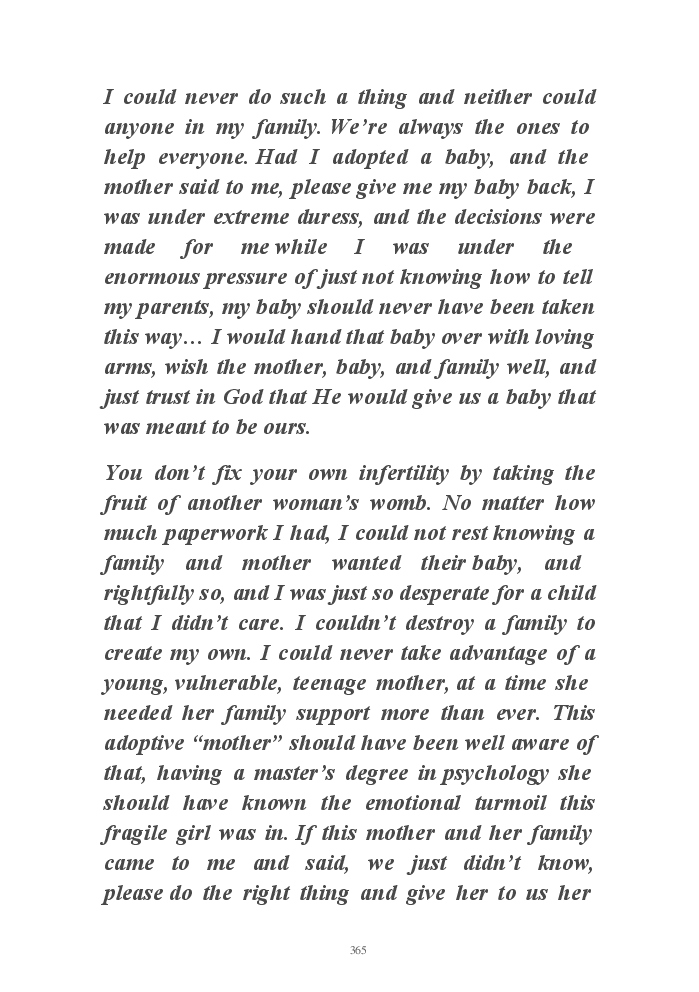 I could never do such a thing and neither could anyone in my family. We're always the ones to help everyone. Had I adopted a baby, and the mother said to me, please give me my baby back, I was under extreme duress, and the decisions were made for me while I was under the enormous pressure of just not knowing how to tell my parents, my baby should never have been taken this way… I would hand that baby over with loving arms, wish the mother, baby, and family well, and just trust in God that He would give us a baby that was meant to be ours.

You don't fix your own infertility by taking the fruit of another woman's womb. No matter how much paperwork I had, I could not rest knowing a family and mother wanted their baby, and rightfully so, and I was just so desperate for a child that I didn't care. I couldn't destroy a family to create my own. I could never take advantage of a young, vulnerable, teenage mother, at a time she needed her family support more than ever. This adoptive "mother" should have been well aware of that, having a master's degree in psychology she should have known the emotional turmoil this fragile girl was in. If this mother and her family came to me and said, we just didn't know, please do the right thing and give her to us her

365